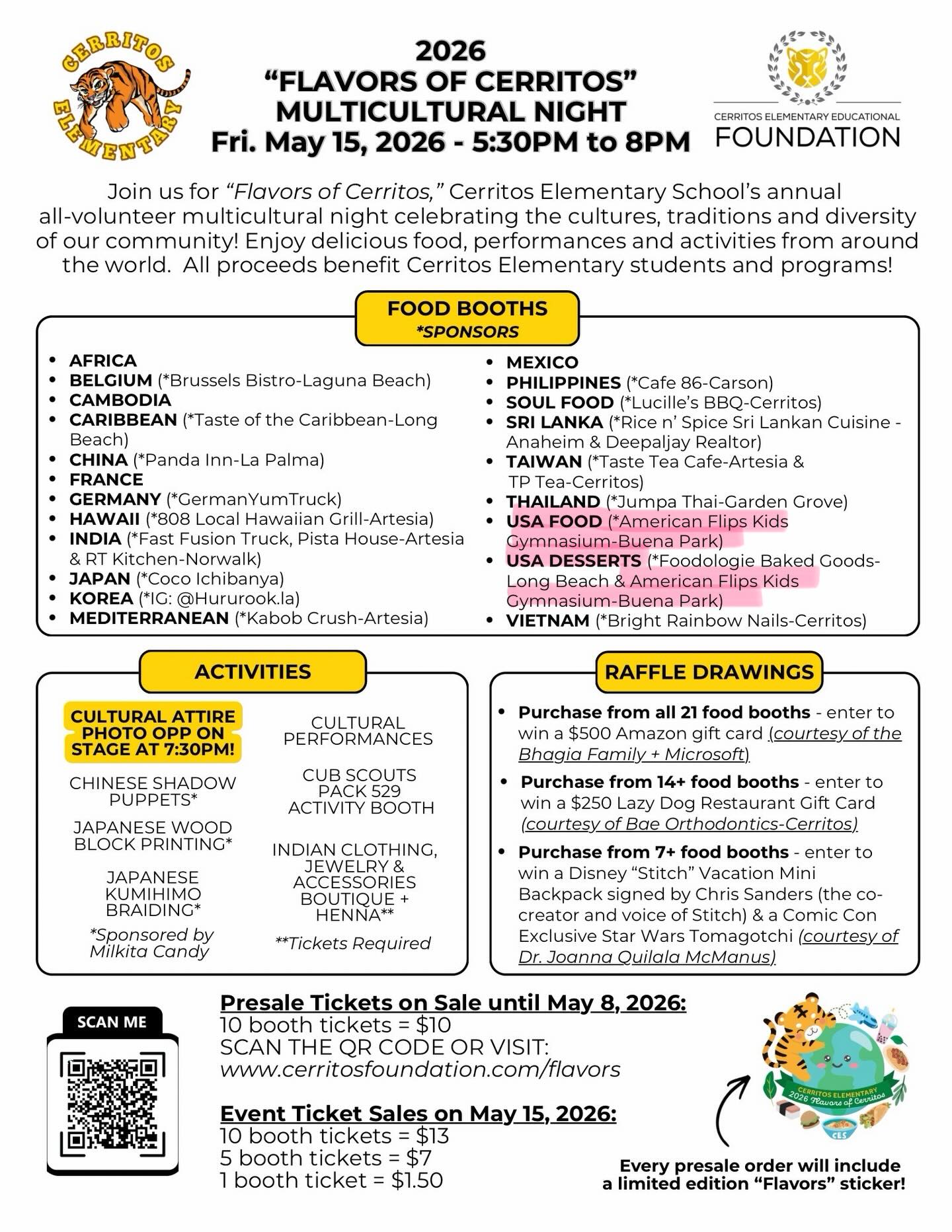 CERRITOS ELEMENTARY

2026
"FLAVORS OF CERRITOS"
MULTICULTURAL NIGHT
Fri. May 15, 2026 - 5:30PM to 8PM

CERRITOS ELEMENTARY EDUCATIONAL
FOUNDATION

Join us for "Flavors of Cerritos," Cerritos Elementary School's annual all-volunteer multicultural night celebrating the cultures, traditions and diversity of our community! Enjoy delicious food, performances and activities from around the world. All proceeds benefit Cerritos Elementary students and programs!

FOOD BOOTHS
*SPONSORS

• AFRICA
• BELGIUM (*Brussels Bistro-Laguna Beach)
• CAMBODIA
• CARIBBEAN (*Taste of the Caribbean-Long Beach)
• CHINA (*Panda Inn-La Palma)
• FRANCE
• GERMANY (*GermanYumTruck)
• HAWAII (*808 Local Hawaiian Grill-Artesia)
• INDIA (*Fast Fusion Truck, Pista House-Artesia & RT Kitchen-Norwalk)
• JAPAN (*Coco Ichibanya)
• KOREA (*IG: @Hururook.la)
• MEDITERRANEAN (*Kabob Crush-Artesia)

• MEXICO
• PHILIPPINES (*Cafe 86-Carson)
• SOUL FOOD (*Lucille's BBQ-Cerritos)
• SRI LANKA (*Rice n' Spice Sri Lankan Cuisine - Anaheim & Deepaljay Realtor)
• TAIWAN (*Taste Tea Cafe-Artesia & TP Tea-Cerritos)
• THAILAND (*Jumpa Thai-Garden Grove)
• USA FOOD (*American Flips Kids Gymnasium-Buena Park)
• USA DESSERTS (*Foodologie Baked Goods-Long Beach & American Flips Kids Gymnasium-Buena Park)
• VIETNAM (*Bright Rainbow Nails-Cerritos)

ACTIVITIES

CULTURAL ATTIRE PHOTO OPP ON STAGE AT 7:30PM!

CHINESE SHADOW PUPPETS*

JAPANESE WOOD BLOCK PRINTING*

JAPANESE KUMIHIMO BRAIDING*

*Sponsored by Milkita Candy

CULTURAL PERFORMANCES

CUB SCOUTS PACK 529 ACTIVITY BOOTH

INDIAN CLOTHING, JEWELRY & ACCESSORIES BOUTIQUE + HENNA**

**Tickets Required

RAFFLE DRAWINGS

• Purchase from all 21 food booths - enter to win a $500 Amazon gift card (courtesy of the Bhagia Family + Microsoft)
• Purchase from 14+ food booths - enter to win a $250 Lazy Dog Restaurant Gift Card (courtesy of Bae Orthodontics-Cerritos)
• Purchase from 7+ food booths - enter to win a Disney "Stitch" Vacation Mini Backpack signed by Chris Sanders (the co-creator and voice of Stitch) & a Comic Con Exclusive Star Wars Tomagotchi (courtesy of Dr. Joanna Quilala McManus)

SCAN ME

Presale Tickets on Sale until May 8, 2026:
10 booth tickets = $10
SCAN THE QR CODE OR VISIT:
www.cerritosfoundation.com/flavors

Event Ticket Sales on May 15, 2026:
10 booth tickets = $13
5 booth tickets = $7
1 booth ticket = $1.50

CERRITOS ELEMENTARY
2026 Flavors of Cerritos
CES

Every presale order will include a limited edition "Flavors" sticker!